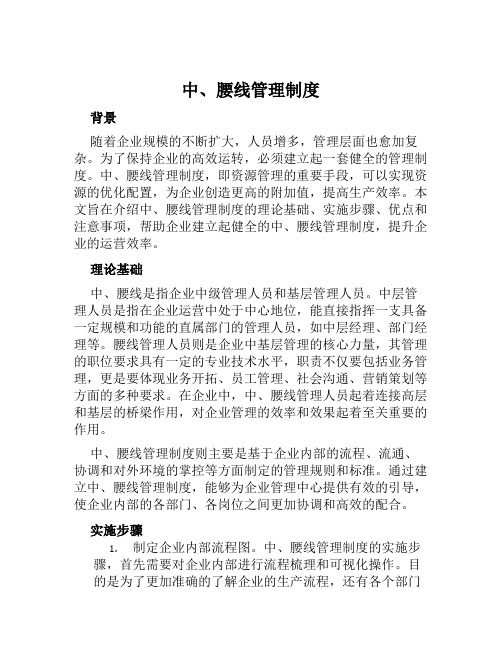 中、腰线管理制度

背景

随着企业规模的不断扩大，人员增多，管理层面也愈加复杂。为了保持企业的高效运转，必须建立起一套健全的管理制度。中、腰线管理制度，即资源管理的重要手段，可以实现资源的优化配置，为企业创造更高的附加值，提高生产效率。本文旨在介绍中、腰线管理制度的理论基础、实施步骤、优点和注意事项，帮助企业建立起健全的中、腰线管理制度，提升企业的运营效率。

理论基础

中、腰线是指企业中级管理人员和基层管理人员。中层管理人员是指在企业运营中处于中心地位，能直接指挥一支具备一定规模和功能的直属部门的管理人员，如中层经理、部门经理等。腰线管理人员则是企业中基层管理的核心力量，其管理的职位要求具有一定的专业技术水平，职责不仅要包括业务管理，更是要体现业务开拓、员工管理、社会沟通、营销策划等方面的多种要求。在企业中，中、腰线管理人员起着连接高层和基层的桥梁作用，对企业管理的效率和效果起着至关重要的作用。

中、腰线管理制度则主要是基于企业内部的流程、流通、协调和对外环境的掌控等方面制定的管理规则和标准。通过建立中、腰线管理制度，能够为企业管理中心提供有效的引导，使企业内部的各部门、各岗位之间更加协调和高效的配合。

实施步骤

1. 制定企业内部流程图。中、腰线管理制度的实施步骤，首先需要对企业内部进行流程梳理和可视化操作。目的是为了更加准确的了解企业的生产流程，还有各个部门